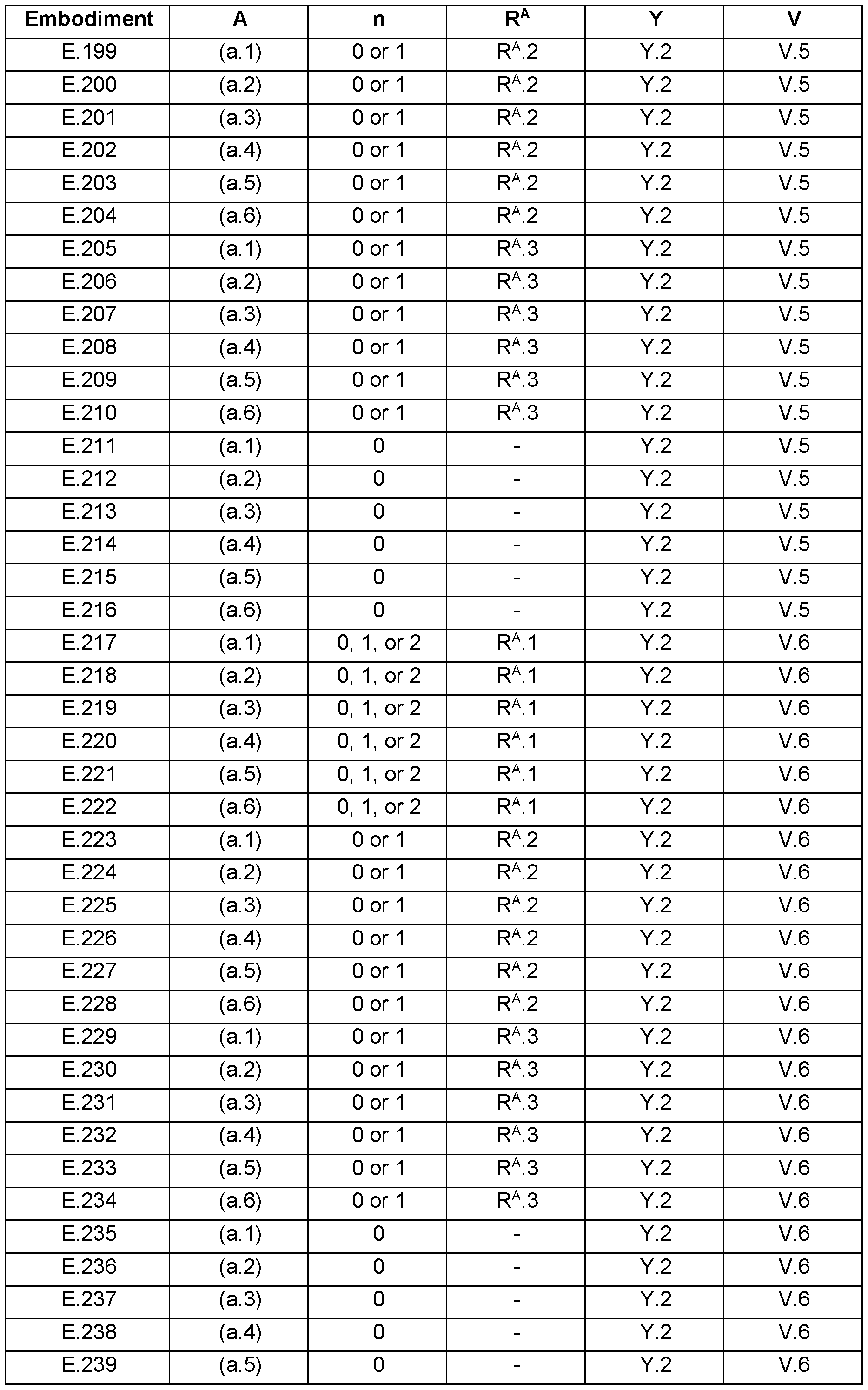 | Embodiment | A | n | $R^A$ | Y | V |
|---|---|---|---|---|---|
| E.199 | (a.1) | 0 or 1 | $R^A$.2 | Y.2 | V.5 |
| E.200 | (a.2) | 0 or 1 | $R^A$.2 | Y.2 | V.5 |
| E.201 | (a.3) | 0 or 1 | $R^A$.2 | Y.2 | V.5 |
| E.202 | (a.4) | 0 or 1 | $R^A$.2 | Y.2 | V.5 |
| E.203 | (a.5) | 0 or 1 | $R^A$.2 | Y.2 | V.5 |
| E.204 | (a.6) | 0 or 1 | $R^A$.2 | Y.2 | V.5 |
| E.205 | (a.1) | 0 or 1 | $R^A$.3 | Y.2 | V.5 |
| E.206 | (a.2) | 0 or 1 | $R^A$.3 | Y.2 | V.5 |
| E.207 | (a.3) | 0 or 1 | $R^A$.3 | Y.2 | V.5 |
| E.208 | (a.4) | 0 or 1 | $R^A$.3 | Y.2 | V.5 |
| E.209 | (a.5) | 0 or 1 | $R^A$.3 | Y.2 | V.5 |
| E.210 | (a.6) | 0 or 1 | $R^A$.3 | Y.2 | V.5 |
| E.211 | (a.1) | 0 | - | Y.2 | V.5 |
| E.212 | (a.2) | 0 | - | Y.2 | V.5 |
| E.213 | (a.3) | 0 | - | Y.2 | V.5 |
| E.214 | (a.4) | 0 | - | Y.2 | V.5 |
| E.215 | (a.5) | 0 | - | Y.2 | V.5 |
| E.216 | (a.6) | 0 | - | Y.2 | V.5 |
| E.217 | (a.1) | 0, 1, or 2 | $R^A$.1 | Y.2 | V.6 |
| E.218 | (a.2) | 0, 1, or 2 | $R^A$.1 | Y.2 | V.6 |
| E.219 | (a.3) | 0, 1, or 2 | $R^A$.1 | Y.2 | V.6 |
| E.220 | (a.4) | 0, 1, or 2 | $R^A$.1 | Y.2 | V.6 |
| E.221 | (a.5) | 0, 1, or 2 | $R^A$.1 | Y.2 | V.6 |
| E.222 | (a.6) | 0, 1, or 2 | $R^A$.1 | Y.2 | V.6 |
| E.223 | (a.1) | 0 or 1 | $R^A$.2 | Y.2 | V.6 |
| E.224 | (a.2) | 0 or 1 | $R^A$.2 | Y.2 | V.6 |
| E.225 | (a.3) | 0 or 1 | $R^A$.2 | Y.2 | V.6 |
| E.226 | (a.4) | 0 or 1 | $R^A$.2 | Y.2 | V.6 |
| E.227 | (a.5) | 0 or 1 | $R^A$.2 | Y.2 | V.6 |
| E.228 | (a.6) | 0 or 1 | $R^A$.2 | Y.2 | V.6 |
| E.229 | (a.1) | 0 or 1 | $R^A$.3 | Y.2 | V.6 |
| E.230 | (a.2) | 0 or 1 | $R^A$.3 | Y.2 | V.6 |
| E.231 | (a.3) | 0 or 1 | $R^A$.3 | Y.2 | V.6 |
| E.232 | (a.4) | 0 or 1 | $R^A$.3 | Y.2 | V.6 |
| E.233 | (a.5) | 0 or 1 | $R^A$.3 | Y.2 | V.6 |
| E.234 | (a.6) | 0 or 1 | $R^A$.3 | Y.2 | V.6 |
| E.235 | (a.1) | 0 | - | Y.2 | V.6 |
| E.236 | (a.2) | 0 | - | Y.2 | V.6 |
| E.237 | (a.3) | 0 | - | Y.2 | V.6 |
| E.238 | (a.4) | 0 | - | Y.2 | V.6 |
| E.239 | (a.5) | 0 | - | Y.2 | V.6 |